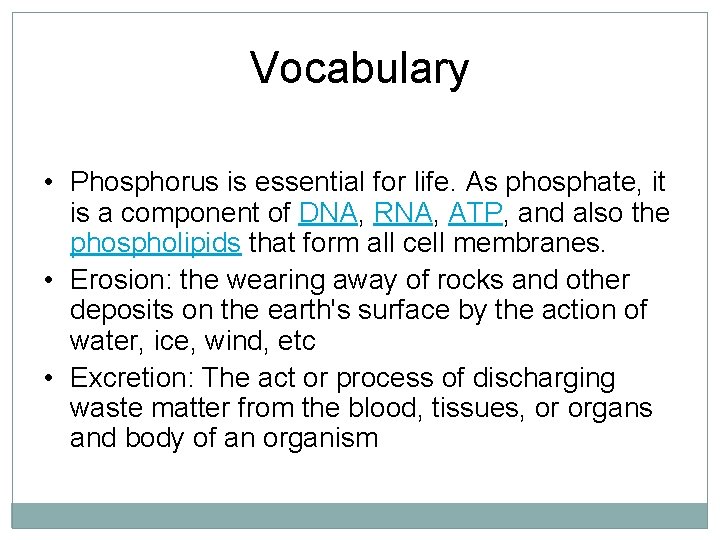 Vocabulary

• Phosphorus is essential for life. As phosphate, it is a component of DNA, RNA, ATP, and also the phospholipids that form all cell membranes.
• Erosion: the wearing away of rocks and other deposits on the earth's surface by the action of water, ice, wind, etc
• Excretion: The act or process of discharging waste matter from the blood, tissues, or organs and body of an organism